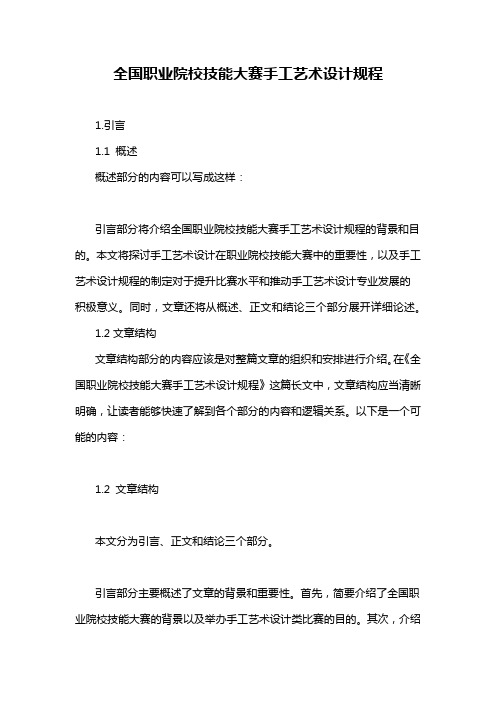 全国职业院校技能大赛手工艺术设计规程

1.引言

1.1 概述

概述部分的内容可以写成这样：

引言部分将介绍全国职业院校技能大赛手工艺术设计规程的背景和目的。本文将探讨手工艺术设计在职业院校技能大赛中的重要性，以及手工艺术设计规程的制定对于提升比赛水平和推动手工艺术设计专业发展的积极意义。同时，文章还将从概述、正文和结论三个部分展开详细论述。

1.2 文章结构

文章结构部分的内容应该是对整篇文章的组织和安排进行介绍。在《全国职业院校技能大赛手工艺术设计规程》这篇长文中，文章结构应当清晰明确，让读者能够快速了解到各个部分的内容和逻辑关系。以下是一个可能的内容：

1.2 文章结构

本文分为引言、正文和结论三个部分。

引言部分主要概述了文章的背景和重要性。首先，简要介绍了全国职业院校技能大赛的背景以及举办手工艺术设计类比赛的目的。其次，介绍